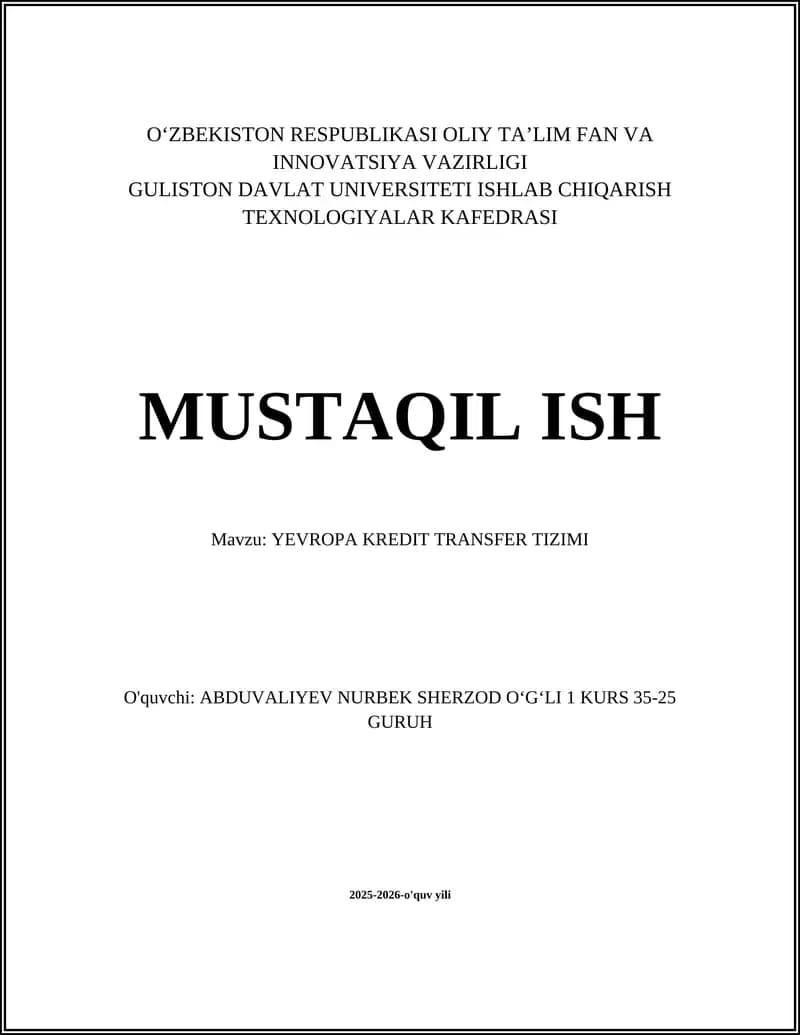 O‘ZBEKISTON RESPUBLIKASI OLIY TA’LIM FAN VA INNOVATSIYA VAZIRLIGI
GULISTON DAVLAT UNIVERSITETI ISHLAB CHIQARISH TEXNOLOGIYALAR KAFEDRASI

MUSTAQIL ISH

Mavzu: YEVROPA KREDIT TRANSFER TIZIMI

O'quvchi: ABDUVALIYEV NURBEK SHERZOD O‘G‘LI 1 KURS 35-25 GURUH

2025-2026-o'quv yili